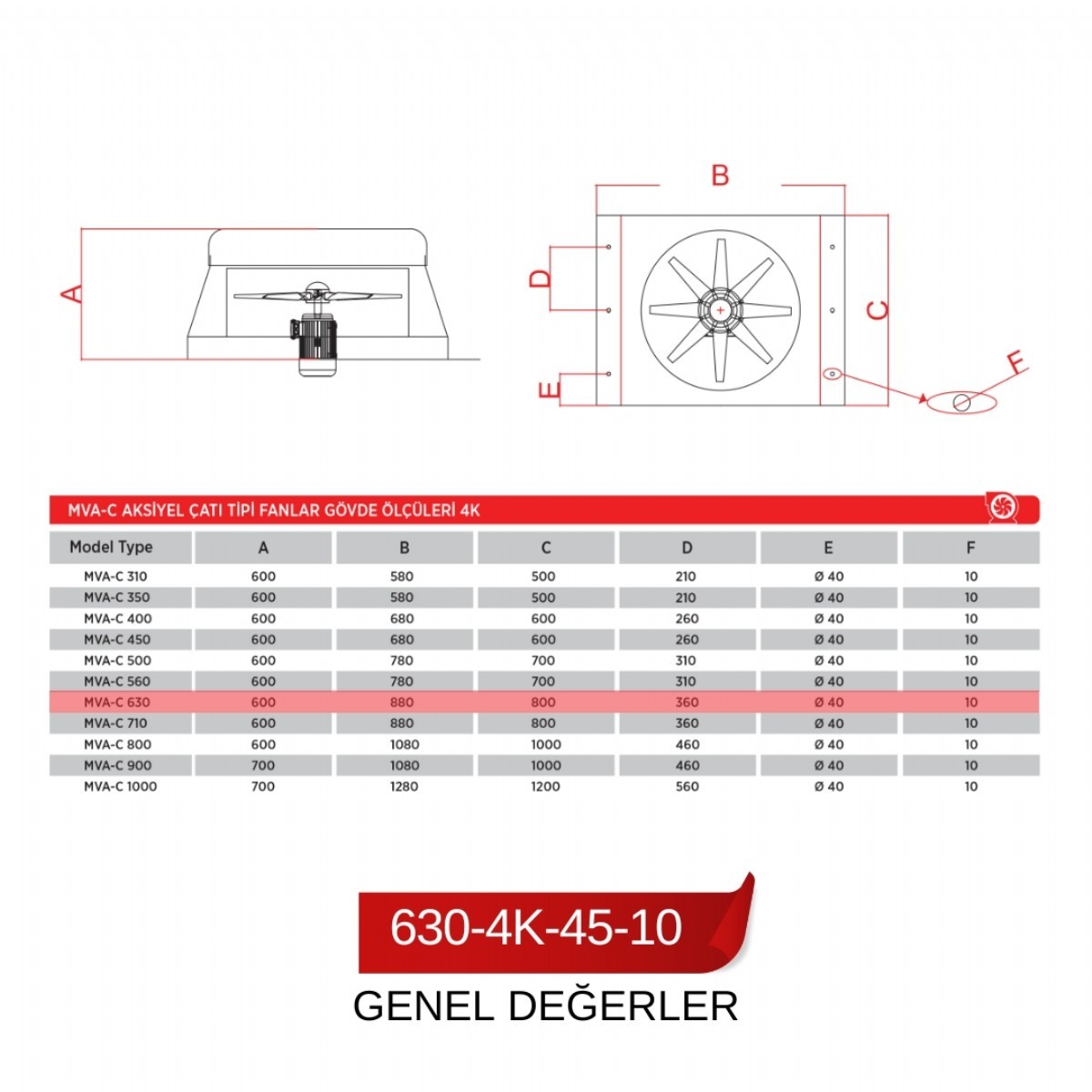 A

B

D

C

E

F

MVA-C AKSİYEL ÇATI TİPİ FANLAR GÖVDE ÖLÇÜLERİ 4K

| Model Type | A | B | C | D | E | F |
|---|---|---|---|---|---|---|
| MVA-C 310 | 600 | 580 | 500 | 210 | Ø 40 | 10 |
| MVA-C 350 | 600 | 580 | 500 | 210 | Ø 40 | 10 |
| MVA-C 400 | 600 | 680 | 600 | 260 | Ø 40 | 10 |
| MVA-C 450 | 600 | 680 | 600 | 260 | Ø 40 | 10 |
| MVA-C 500 | 600 | 780 | 700 | 310 | Ø 40 | 10 |
| MVA-C 560 | 600 | 780 | 700 | 310 | Ø 40 | 10 |
| MVA-C 630 | 600 | 880 | 800 | 360 | Ø 40 | 10 |
| MVA-C 710 | 600 | 880 | 800 | 360 | Ø 40 | 10 |
| MVA-C 800 | 600 | 1080 | 1000 | 460 | Ø 40 | 10 |
| MVA-C 900 | 700 | 1080 | 1000 | 460 | Ø 40 | 10 |
| MVA-C 1000 | 700 | 1280 | 1200 | 560 | Ø 40 | 10 |

630-4K-45-10

GENEL DEĞERLER